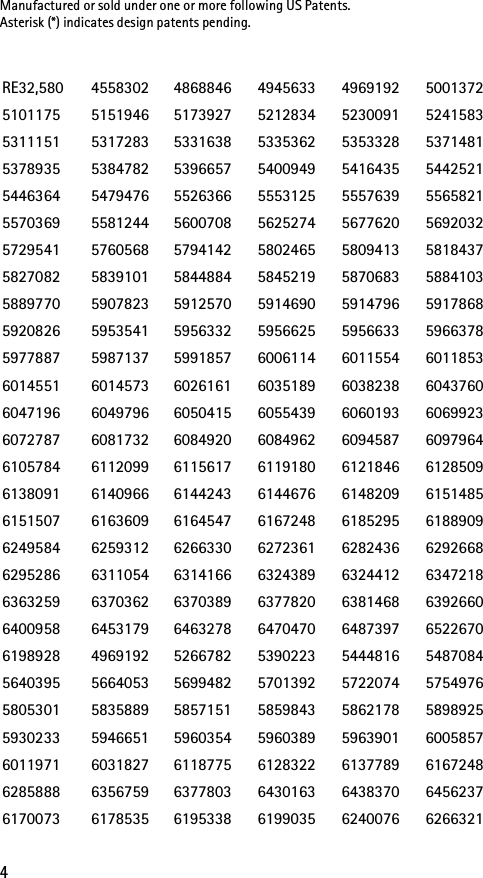 Manufactured or sold under one or more following US Patents.
Asterisk (*) indicates design patents pending.

| RE32,580 | 4558302 | 4868846 | 4945633 | 4969192 | 5001372 |
|---|---|---|---|---|---|
| 5101175 | 5151946 | 5173927 | 5212834 | 5230091 | 5241583 |
| 5311151 | 5317283 | 5331638 | 5335362 | 5353328 | 5371481 |
| 5378935 | 5384782 | 5396657 | 5400949 | 5416435 | 5442521 |
| 5446364 | 5479476 | 5526366 | 5553125 | 5557639 | 5565821 |
| 5570369 | 5581244 | 5600708 | 5625274 | 5677620 | 5692032 |
| 5729541 | 5760568 | 5794142 | 5802465 | 5809413 | 5818437 |
| 5827082 | 5839101 | 5844884 | 5845219 | 5870683 | 5884103 |
| 5889770 | 5907823 | 5912570 | 5914690 | 5914796 | 5917868 |
| 5920826 | 5953541 | 5956332 | 5956625 | 5956633 | 5966378 |
| 5977887 | 5987137 | 5991857 | 6006114 | 6011554 | 6011853 |
| 6014551 | 6014573 | 6026161 | 6035189 | 6038238 | 6043760 |
| 6047196 | 6049796 | 6050415 | 6055439 | 6060193 | 6069923 |
| 6072787 | 6081732 | 6084920 | 6084962 | 6094587 | 6097964 |
| 6105784 | 6112099 | 6115617 | 6119180 | 6121846 | 6128509 |
| 6138091 | 6140966 | 6144243 | 6144676 | 6148209 | 6151485 |
| 6151507 | 6163609 | 6164547 | 6167248 | 6185295 | 6188909 |
| 6249584 | 6259312 | 6266330 | 6272361 | 6282436 | 6292668 |
| 6295286 | 6311054 | 6314166 | 6324389 | 6324412 | 6347218 |
| 6363259 | 6370362 | 6370389 | 6377820 | 6381468 | 6392660 |
| 6400958 | 6453179 | 6463278 | 6470470 | 6487397 | 6522670 |
| 6198928 | 4969192 | 5266782 | 5390223 | 5444816 | 5487084 |
| 5640395 | 5664053 | 5699482 | 5701392 | 5722074 | 5754976 |
| 5805301 | 5835889 | 5857151 | 5859843 | 5862178 | 5898925 |
| 5930233 | 5946651 | 5960354 | 5960389 | 5963901 | 6005857 |
| 6011971 | 6031827 | 6118775 | 6128322 | 6137789 | 6167248 |
| 6285888 | 6356759 | 6377803 | 6430163 | 6438370 | 6456237 |
| 6170073 | 6178535 | 6195338 | 6199035 | 6240076 | 6266321 |

4